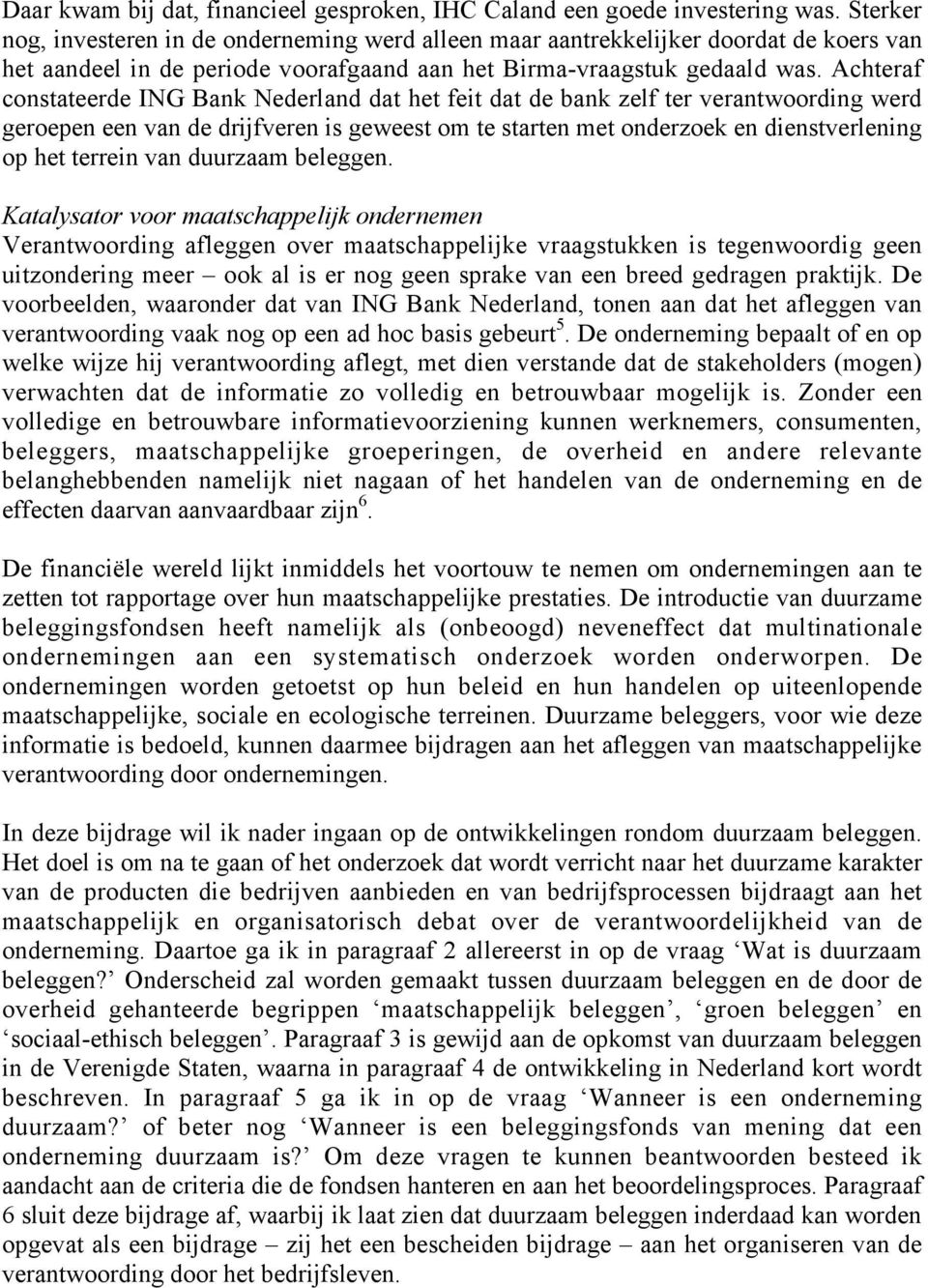 Daar kwam bij dat, financieel gesproken, IHC Caland een goede investering was. Sterker nog, investeren in de onderneming werd alleen maar aantrekkelijker doordat de koers van het aandeel in de periode voorafgaand aan het Birma-vraagstuk gedaald was. Achteraf constateerde ING Bank Nederland dat het feit dat de bank zelf ter verantwoording werd geroepen een van de drijfveren is geweest om te starten met onderzoek en dienstverlening op het terrein van duurzaam beleggen.

Katalysator voor maatschappelijk ondernemen
Verantwoording afleggen over maatschappelijke vraagstukken is tegenwoordig geen uitzondering meer – ook al is er nog geen sprake van een breed gedragen praktijk. De voorbeelden, waaronder dat van ING Bank Nederland, tonen aan dat het afleggen van verantwoording vaak nog op een ad hoc basis gebeurt$^5$. De onderneming bepaalt of en op welke wijze hij verantwoording aflegt, met dien verstande dat de stakeholders (mogen) verwachten dat de informatie zo volledig en betrouwbaar mogelijk is. Zonder een volledige en betrouwbare informatievoorziening kunnen werknemers, consumenten, beleggers, maatschappelijke groeperingen, de overheid en andere relevante belanghebbenden namelijk niet nagaan of het handelen van de onderneming en de effecten daarvan aanvaardbaar zijn$^6$.

De financiële wereld lijkt inmiddels het voortouw te nemen om ondernemingen aan te zetten tot rapportage over hun maatschappelijke prestaties. De introductie van duurzame beleggingsfondsen heeft namelijk als (onbeoogd) neveneffect dat multinationale ondernemingen aan een systematisch onderzoek worden onderworpen. De ondernemingen worden getoetst op hun beleid en hun handelen op uiteenlopende maatschappelijke, sociale en ecologische terreinen. Duurzame beleggers, voor wie deze informatie is bedoeld, kunnen daarmee bijdragen aan het afleggen van maatschappelijke verantwoording door ondernemingen.

In deze bijdrage wil ik nader ingaan op de ontwikkelingen rondom duurzaam beleggen. Het doel is om na te gaan of het onderzoek dat wordt verricht naar het duurzame karakter van de producten die bedrijven aanbieden en van bedrijfsprocessen bijdraagt aan het maatschappelijk en organisatorisch debat over de verantwoordelijkheid van de onderneming. Daartoe ga ik in paragraaf 2 allereerst in op de vraag ‘Wat is duurzaam beleggen?’ Onderscheid zal worden gemaakt tussen duurzaam beleggen en de door de overheid gehanteerde begrippen ‘maatschappelijk beleggen’, ‘groen beleggen’ en ‘sociaal-ethisch beleggen’. Paragraaf 3 is gewijd aan de opkomst van duurzaam beleggen in de Verenigde Staten, waarna in paragraaf 4 de ontwikkeling in Nederland kort wordt beschreven. In paragraaf 5 ga ik in op de vraag ‘Wanneer is een onderneming duurzaam?’ of beter nog ‘Wanneer is een beleggingsfonds van mening dat een onderneming duurzaam is?’ Om deze vragen te kunnen beantwoorden besteed ik aandacht aan de criteria die de fondsen hanteren en aan het beoordelingsproces. Paragraaf 6 sluit deze bijdrage af, waarbij ik laat zien dat duurzaam beleggen inderdaad kan worden opgevat als een bijdrage – zij het een bescheiden bijdrage – aan het organiseren van de verantwoording door het bedrijfsleven.